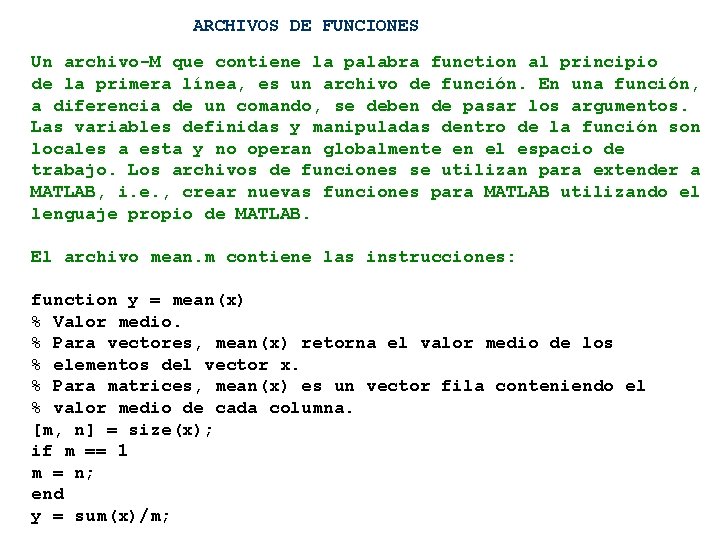 ARCHIVOS DE FUNCIONES

Un archivo-M que contiene la palabra function al principio de la primera línea, es un archivo de función. En una función, a diferencia de un comando, se deben de pasar los argumentos. Las variables definidas y manipuladas dentro de la función son locales a esta y no operan globalmente en el espacio de trabajo. Los archivos de funciones se utilizan para extender a MATLAB, i.e., crear nuevas funciones para MATLAB utilizando el lenguaje propio de MATLAB.

El archivo mean.m contiene las instrucciones:

function y = mean(x)
% Valor medio.
% Para vectores, mean(x) retorna el valor medio de los
% elementos del vector x.
% Para matrices, mean(x) es un vector fila conteniendo el
% valor medio de cada columna.
[m, n] = size(x);
if m == 1
m = n;
end
y = sum(x)/m;